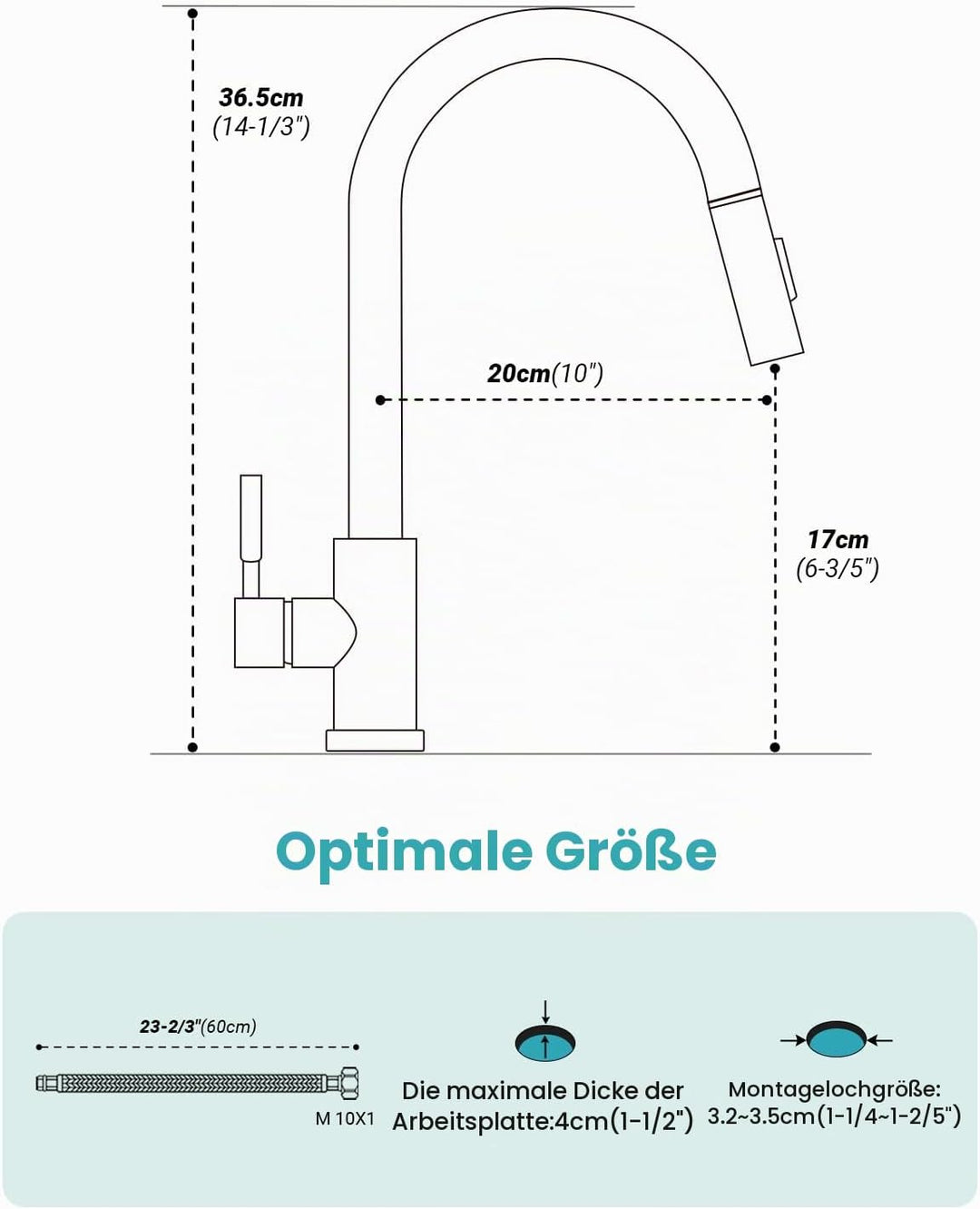 36.5cm
(14-1/3")

20cm(10")

17cm
(6-3/5")

Optimale Größe

23-2/3"(60cm)

M 10X1

Die maximale Dicke der Arbeitsplatte:4cm(1-1/2")

Montagelochgröße:
3.2~3.5cm(1-1/4~1-2/5")